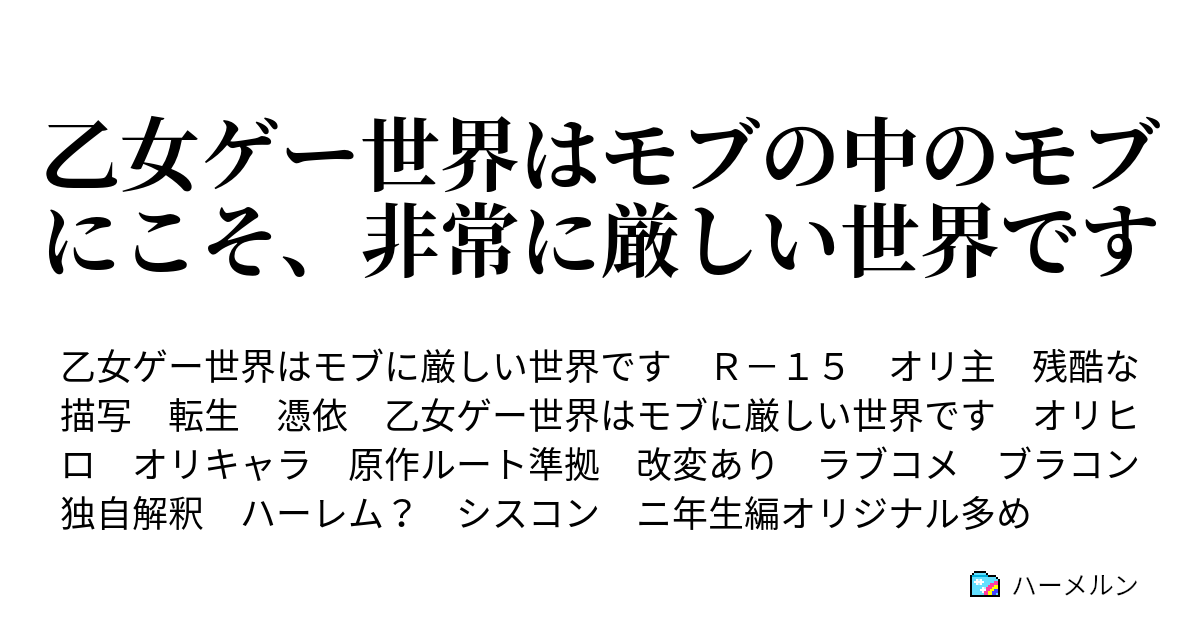 乙女ゲー世界はモブの中のモブにこそ、非常に厳しい世界です

乙女ゲー世界はモブに厳しい世界です　Ｒ－１５　オリ主　残酷な描写　転生　憑依　乙女ゲー世界はモブに厳しい世界です　オリヒロ　オリキャラ　原作ルート準拠　改変あり　ラブコメ　ブラコン　独自解釈　ハーレム？　シスコン　二年生編オリジナル多め

ハーメルン